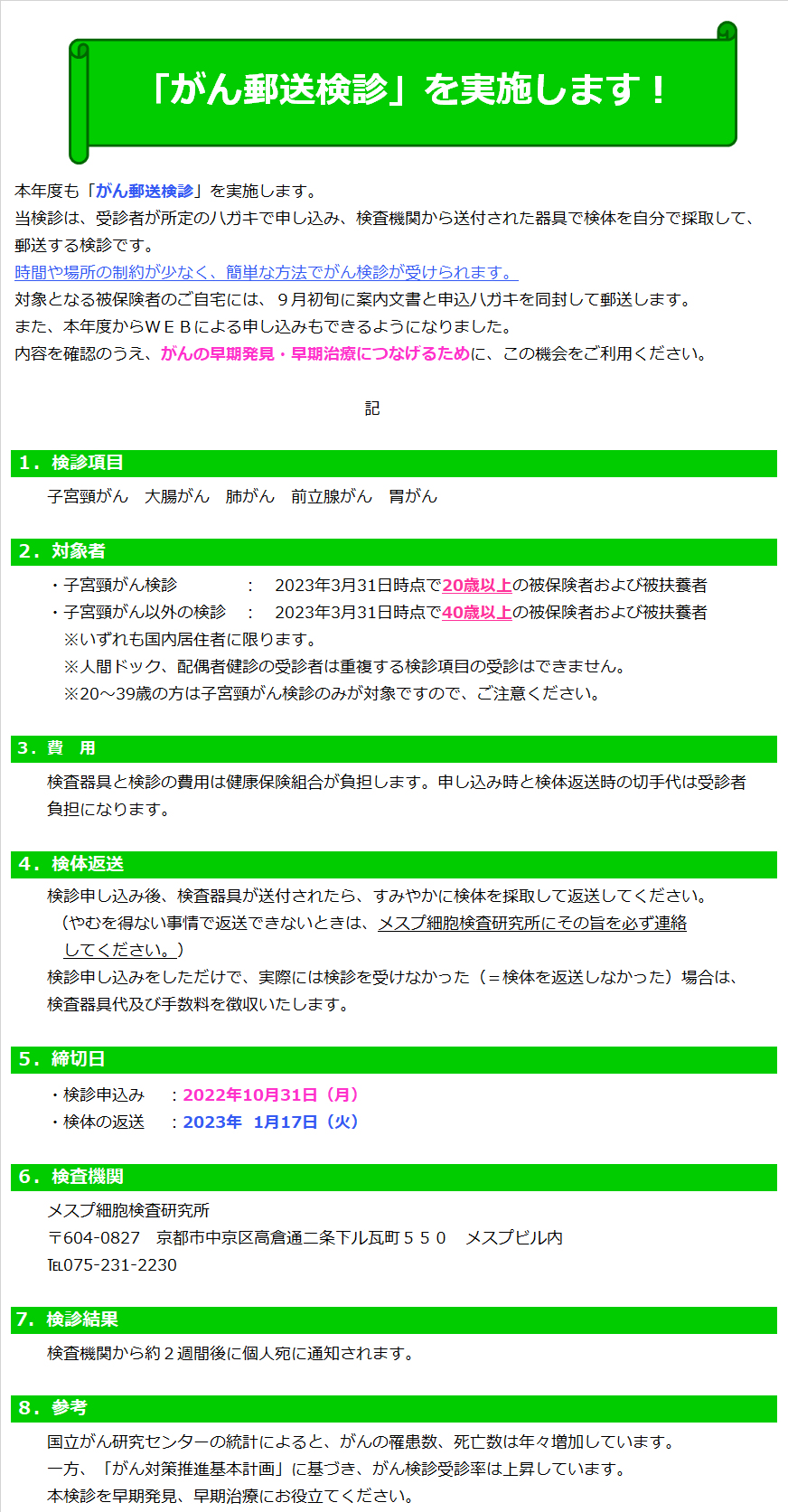 「がん郵送検診」を実施します！

本年度も「がん郵送検診」を実施します。
当検診は、受診者が所定のハガキで申し込み、検査機関から送付された器具で検体を自分で採取して、郵送する検診です。
時間や場所の制約が少なく、簡単な方法でがん検診が受けられます。
対象となる被保険者のご自宅には、９月初旬に案内文書と申込ハガキを同封して郵送します。
また、本年度からＷＥＢによる申し込みもできるようになりました。
内容を確認のうえ、がんの早期発見・早期治療につなげるために、この機会をご利用ください。

記

１．検診項目
子宮頸がん　大腸がん　肺がん　前立腺がん　胃がん

２．対象者
・子宮頸がん検診　：　2023年3月31日時点で20歳以上の被保険者および被扶養者
・子宮頸がん以外の検診　：　2023年3月31日時点で40歳以上の被保険者および被扶養者
※いずれも国内居住者に限ります。
※人間ドック、配偶者健診の受診者は重複する検診項目の受診はできません。
※20～39歳の方は子宮頸がん検診のみが対象ですので、ご注意ください。

３．費　用
検査器具と検診の費用は健康保険組合が負担します。申し込み時と検体返送時の切手代は受診者負担になります。

４．検体返送
検診申し込み後、検査器具が送付されたら、すみやかに検体を採取して返送してください。
（やむを得ない事情で返送できないときは、メスプ細胞検査研究所にその旨を必ず連絡してください。）
検診申し込みをしただけで、実際には検診を受けなかった（＝検体を返送しなかった）場合は、検査器具代及び手数料を徴収いたします。

５．締切日
・検診申込み　：2022年10月31日（月）
・検体の返送　：2023年　1月17日（火）

６．検査機関
メスプ細胞検査研究所
〒604-0827　京都市中京区高倉通二条下ル瓦町５５０　メスプビル内
TEL075-231-2230

７．検診結果
検査機関から約２週間後に個人宛に通知されます。

８．参考
国立がん研究センターの統計によると、がんの罹患数、死亡数は年々増加しています。
一方、「がん対策推進基本計画」に基づき、がん検診受診率は上昇しています。
本検診を早期発見、早期治療にお役立てください。